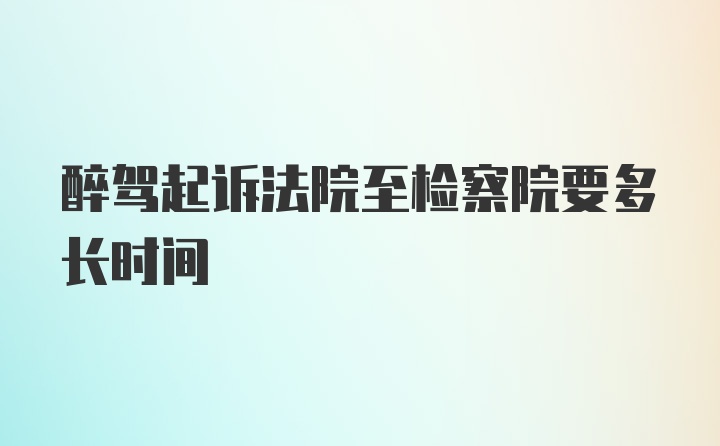 醉驾起诉法院至检察院要多长时间